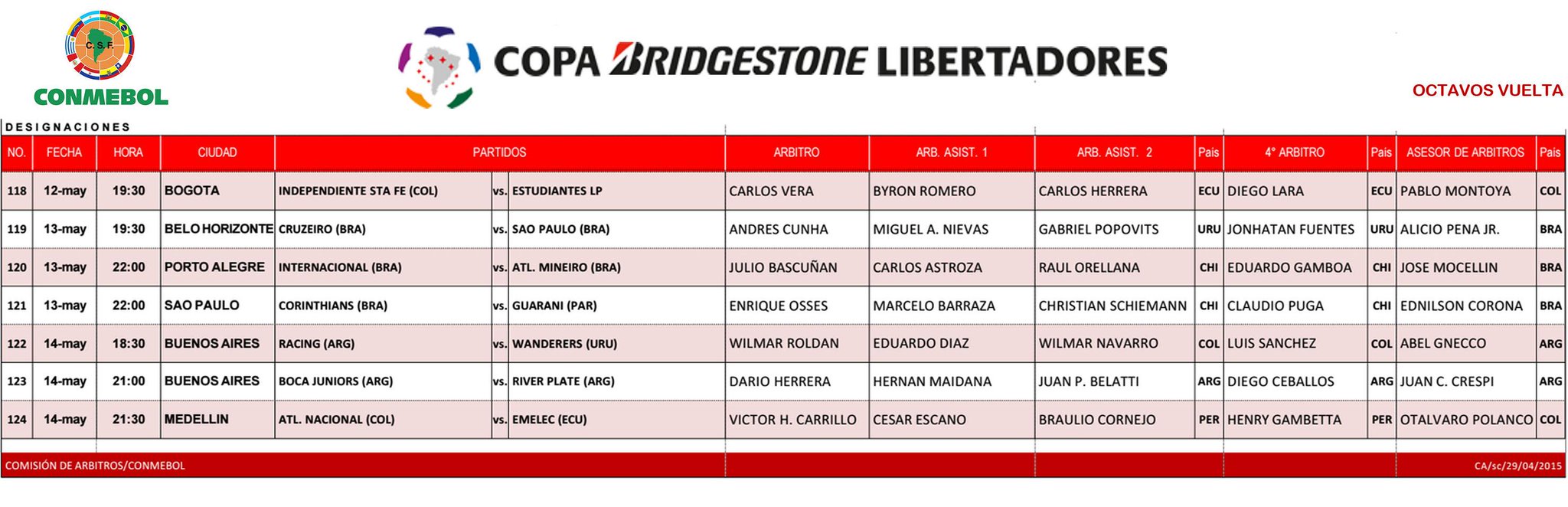 C.S.F.
CONMEBOL

COPA BRIDGESTONE LIBERTADORES

OCTAVOS VUELTA

DESIGNACIONES

| NO. | FECHA | HORA | CIUDAD | PARTIDOS | | | ARBITRO | ARB. ASIST. 1 | ARB. ASIST. 2 | Pais | 4° ARBITRO | Pais | ASESOR DE ARBITROS | Pais |
|---|---|---|---|---|---|---|---|---|---|---|---|---|---|---|
| 118 | 12-may | 19:30 | BOGOTA | INDEPENDIENTE STA FE (COL) | vs. | ESTUDIANTES LP | CARLOS VERA | BYRON ROMERO | CARLOS HERRERA | ECU | DIEGO LARA | ECU | PABLO MONTOYA | COL |
| 119 | 13-may | 19:30 | BELO HORIZONTE | CRUZEIRO (BRA) | vs. | SAO PAULO (BRA) | ANDRES CUNHA | MIGUEL A. NIEVAS | GABRIEL POPOVITS | URU | JONHATAN FUENTES | URU | ALICIO PENA JR. | BRA |
| 120 | 13-may | 22:00 | PORTO ALEGRE | INTERNACIONAL (BRA) | vs. | ATL. MINEIRO (BRA) | JULIO BASCUÑAN | CARLOS ASTROZA | RAUL ORELLANA | CHI | EDUARDO GAMBOA | CHI | JOSE MOCELLIN | BRA |
| 121 | 13-may | 22:00 | SAO PAULO | CORINTHIANS (BRA) | vs. | GUARANI (PAR) | ENRIQUE OSSES | MARCELO BARRAZA | CHRISTIAN SCHIEMANN | CHI | CLAUDIO PUGA | CHI | EDNILSON CORONA | BRA |
| 122 | 14-may | 18:30 | BUENOS AIRES | RACING (ARG) | vs. | WANDERERS (URU) | WILMAR ROLDAN | EDUARDO DIAZ | WILMAR NAVARRO | COL | LUIS SANCHEZ | COL | ABEL GNECCO | ARG |
| 123 | 14-may | 21:00 | BUENOS AIRES | BOCA JUNIORS (ARG) | vs. | RIVER PLATE (ARG) | DARIO HERRERA | HERNAN MAIDANA | JUAN P. BELATTI | ARG | DIEGO CEBALLOS | ARG | JUAN C. CRESPI | ARG |
| 124 | 14-may | 21:30 | MEDELLIN | ATL. NACIONAL (COL) | vs. | EMELEC (ECU) | VICTOR H. CARRILLO | CESAR ESCANO | BRAULIO CORNEJO | PER | HENRY GAMBETTA | PER | OTALVARO POLANCO | COL |

COMISIÓN DE ARBITROS/CONMEBOL

CA/sc/29/04/2015